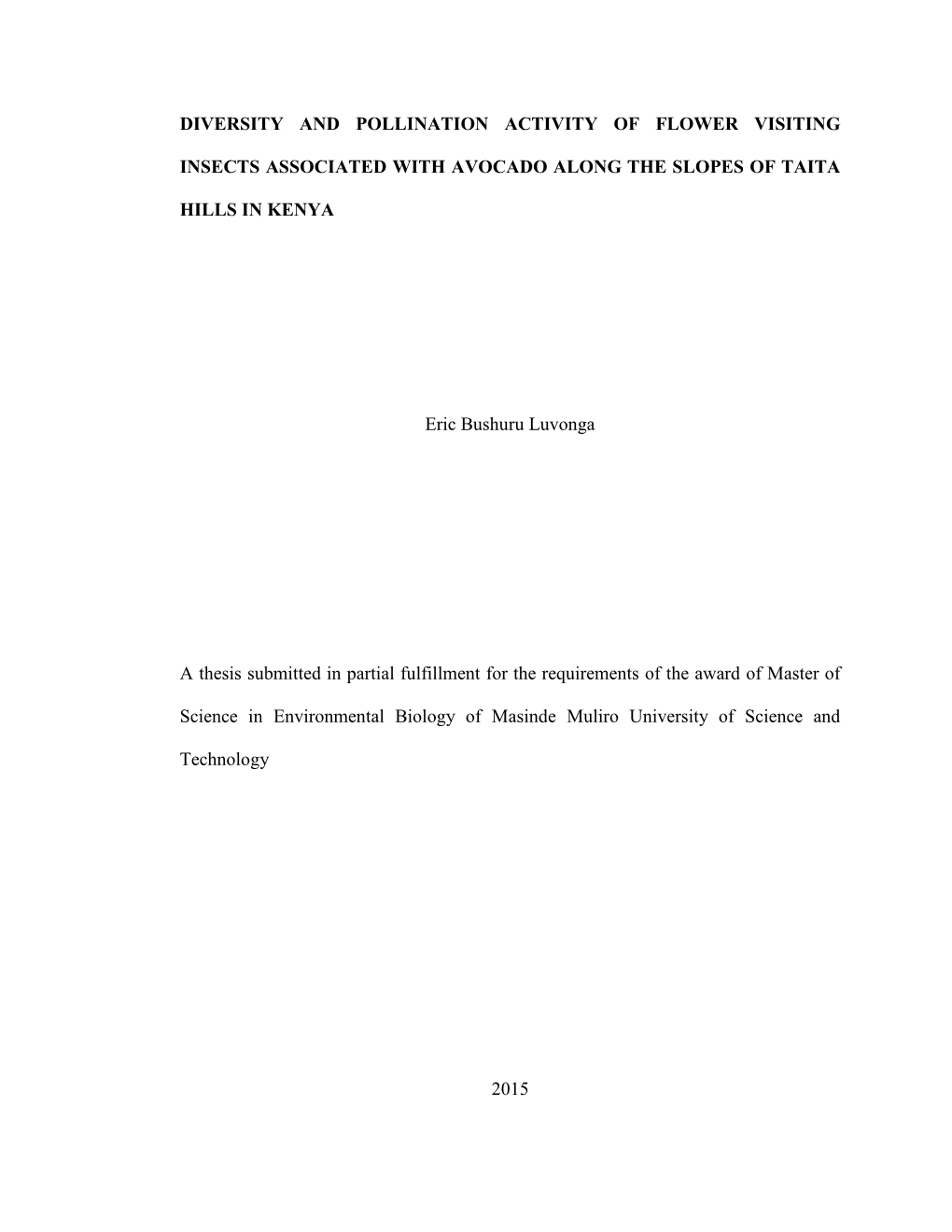 DIVERSITY AND POLLINATION ACTIVITY OF FLOWER VISITING INSECTS ASSOCIATED WITH AVOCADO ALONG THE SLOPES OF TAITA HILLS IN KENYA

Eric Bushuru Luvonga

A thesis submitted in partial fulfillment for the requirements of the award of Master of Science in Environmental Biology of Masinde Muliro University of Science and Technology

2015